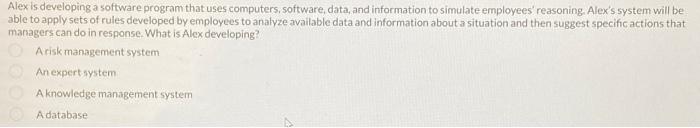 Alex is developing a software program that uses computers, software, data, and information to simulate employees' reasoning. Alex's system will be able to apply sets of rules developed by employees to analyze available data and information about a situation and then suggest specific actions that managers can do in response. What is Alex developing?

A risk management system

An expert system

A knowledge management system

A database